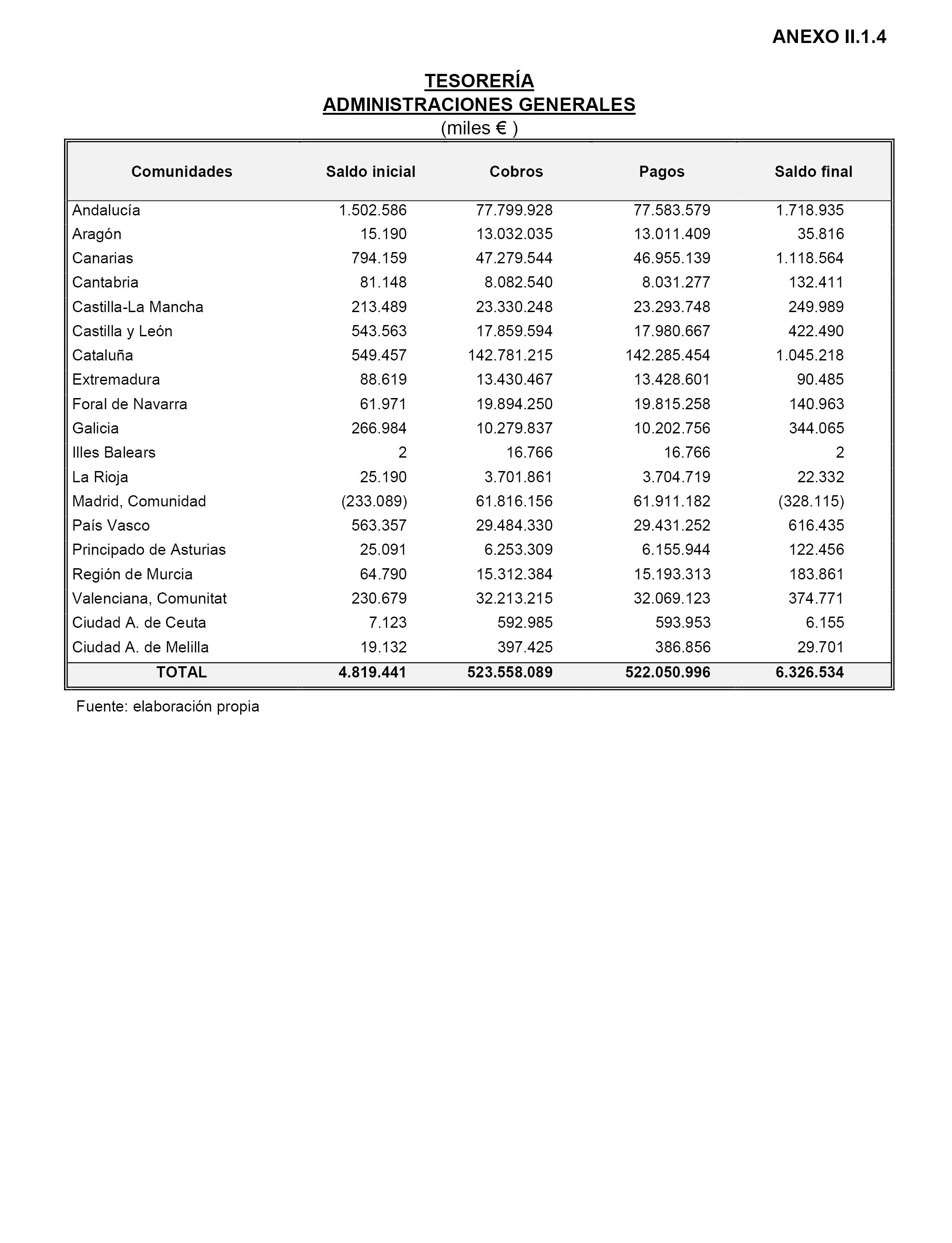 ANEXO II.1.4

TESORERÍA
ADMINISTRACIONES GENERALES
(miles € )

| Comunidades | Saldo inicial | Cobros | Pagos | Saldo final |
|---|---|---|---|---|
| Andalucía | 1.502.586 | 77.799.928 | 77.583.579 | 1.718.935 |
| Aragón | 15.190 | 13.032.035 | 13.011.409 | 35.816 |
| Canarias | 794.159 | 47.279.544 | 46.955.139 | 1.118.564 |
| Cantabria | 81.148 | 8.082.540 | 8.031.277 | 132.411 |
| Castilla-La Mancha | 213.489 | 23.330.248 | 23.293.748 | 249.989 |
| Castilla y León | 543.563 | 17.859.594 | 17.980.667 | 422.490 |
| Cataluña | 549.457 | 142.781.215 | 142.285.454 | 1.045.218 |
| Extremadura | 88.619 | 13.430.467 | 13.428.601 | 90.485 |
| Foral de Navarra | 61.971 | 19.894.250 | 19.815.258 | 140.963 |
| Galicia | 266.984 | 10.279.837 | 10.202.756 | 344.065 |
| Illes Balears | 2 | 16.766 | 16.766 | 2 |
| La Rioja | 25.190 | 3.701.861 | 3.704.719 | 22.332 |
| Madrid, Comunidad | (233.089) | 61.816.156 | 61.911.182 | (328.115) |
| País Vasco | 563.357 | 29.484.330 | 29.431.252 | 616.435 |
| Principado de Asturias | 25.091 | 6.253.309 | 6.155.944 | 122.456 |
| Región de Murcia | 64.790 | 15.312.384 | 15.193.313 | 183.861 |
| Valenciana, Comunitat | 230.679 | 32.213.215 | 32.069.123 | 374.771 |
| Ciudad A. de Ceuta | 7.123 | 592.985 | 593.953 | 6.155 |
| Ciudad A. de Melilla | 19.132 | 397.425 | 386.856 | 29.701 |
| TOTAL | 4.819.441 | 523.558.089 | 522.050.996 | 6.326.534 |

Fuente: elaboración propia